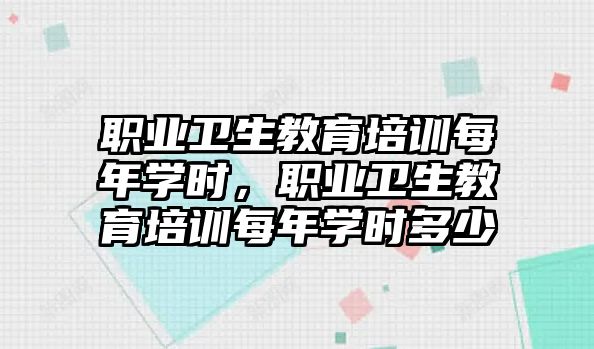 职业卫生教育培训每年学时，职业卫生教育培训每年学时多少